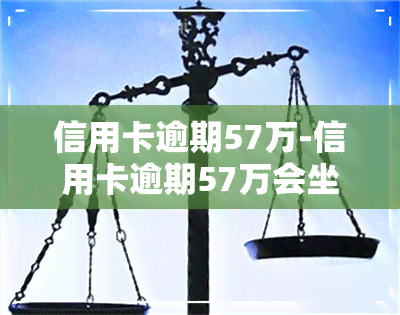 信用卡逾期57万-信用卡逾期57万会坐